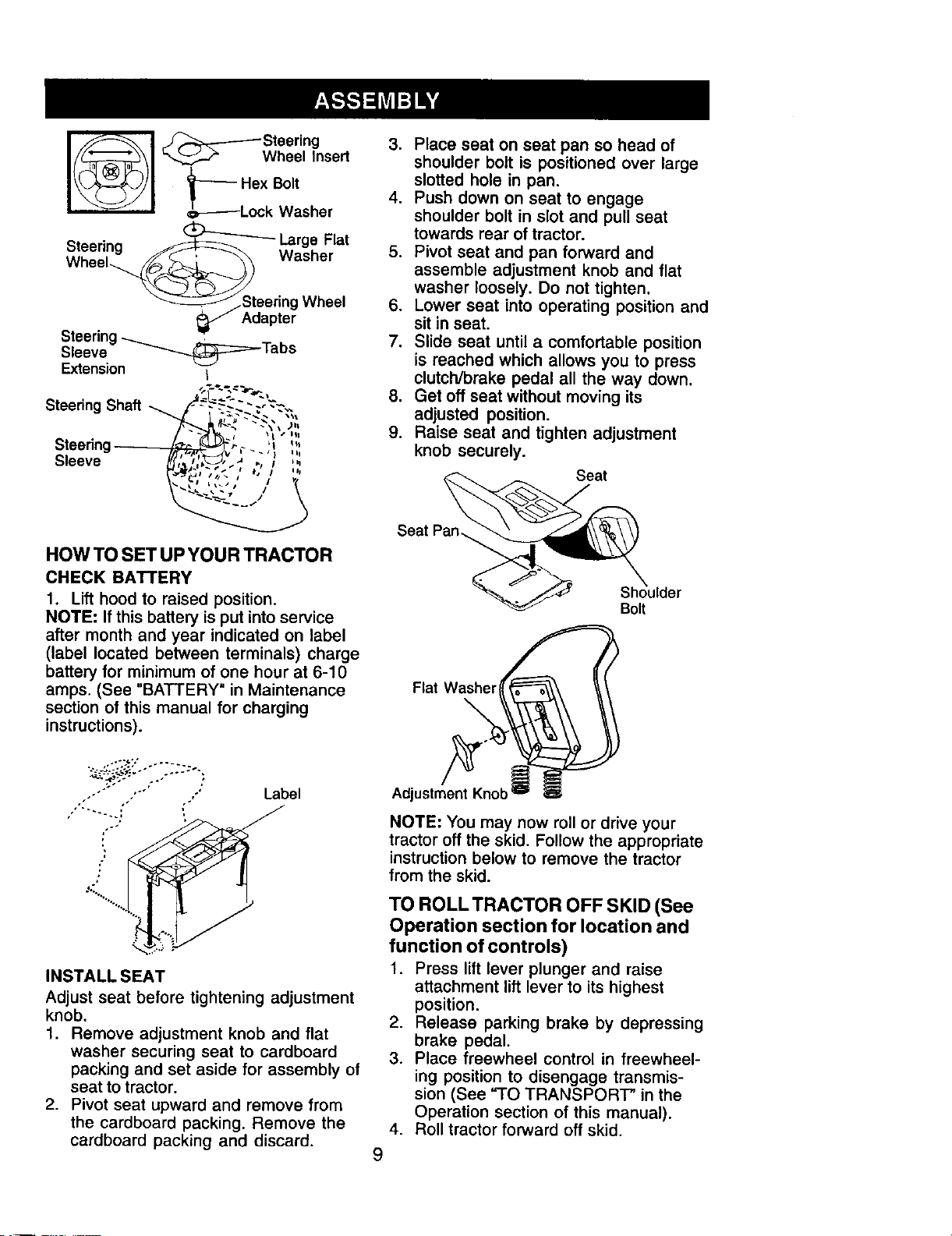 ASSEMBLY

Steering Wheel Insert

Hex Bolt

Lock Washer

Large Flat Washer

Steering Wheel

Steering Wheel Adapter

Steering Sleeve Extension

Tabs

Steering Shaft

Steering Sleeve

HOW TO SET UP YOUR TRACTOR

CHECK BATTERY

1. Lift hood to raised position.

NOTE: If this battery is put into service after month and year indicated on label (label located between terminals) charge battery for minimum of one hour at 6-10 amps. (See "BATTERY" in Maintenance section of this manual for charging instructions).

Label

INSTALL SEAT

Adjust seat before tightening adjustment knob.

1. Remove adjustment knob and flat washer securing seat to cardboard packing and set aside for assembly of seat to tractor.
2. Pivot seat upward and remove from the cardboard packing. Remove the cardboard packing and discard.
3. Place seat on seat pan so head of shoulder bolt is positioned over large slotted hole in pan.
4. Push down on seat to engage shoulder bolt in slot and pull seat towards rear of tractor.
5. Pivot seat and pan forward and assemble adjustment knob and flat washer loosely. Do not tighten.
6. Lower seat into operating position and sit in seat.
7. Slide seat until a comfortable position is reached which allows you to press clutch/brake pedal all the way down.
8. Get off seat without moving its adjusted position.
9. Raise seat and tighten adjustment knob securely.

Seat

Seat Pan

Shoulder Bolt

Flat Washer

Adjustment Knob

NOTE: You may now roll or drive your tractor off the skid. Follow the appropriate instruction below to remove the tractor from the skid.

TO ROLL TRACTOR OFF SKID (See Operation section for location and function of controls)

1. Press lift lever plunger and raise attachment lift lever to its highest position.
2. Release parking brake by depressing brake pedal.
3. Place freewheel control in freewheeling position to disengage transmission (See "TO TRANSPORT" in the Operation section of this manual).
4. Roll tractor forward off skid.

9